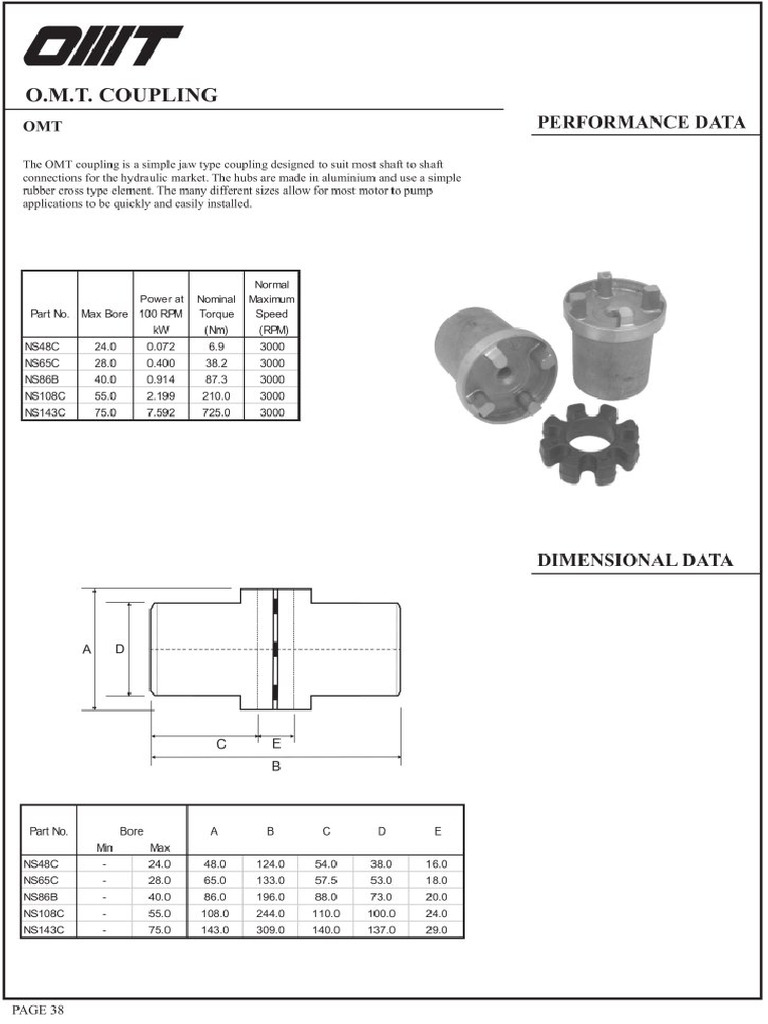 OMT

O.M.T. COUPLING

OMT

PERFORMANCE DATA

The OMT coupling is a simple jaw type coupling designed to suit most shaft to shaft connections for the hydraulic market. The hubs are made in aluminium and use a simple rubber cross type element. The many different sizes allow for most motor to pump applications to be quickly and easily installed.

| Part No. | Max Bore | Power at 100 RPM kW | Nominal Torque (Nm) | Normal Maximum Speed (RPM) |
|---|---|---|---|---|
| NS48C | 24.0 | 0.072 | 6.9 | 3000 |
| NS65C | 28.0 | 0.400 | 38.2 | 3000 |
| NS86B | 40.0 | 0.914 | 87.3 | 3000 |
| NS108C | 55.0 | 2.199 | 210.0 | 3000 |
| NS143C | 75.0 | 7.592 | 725.0 | 3000 |

DIMENSIONAL DATA

A D C E B

| Part No. | Bore Min | Bore Max | A | B | C | D | E |
|---|---|---|---|---|---|---|---|
| NS48C | - | 24.0 | 48.0 | 124.0 | 54.0 | 38.0 | 16.0 |
| NS65C | - | 28.0 | 65.0 | 133.0 | 57.5 | 53.0 | 18.0 |
| NS86B | - | 40.0 | 86.0 | 196.0 | 88.0 | 73.0 | 20.0 |
| NS108C | - | 55.0 | 108.0 | 244.0 | 110.0 | 100.0 | 24.0 |
| NS143C | - | 75.0 | 143.0 | 309.0 | 140.0 | 137.0 | 29.0 |

PAGE 38